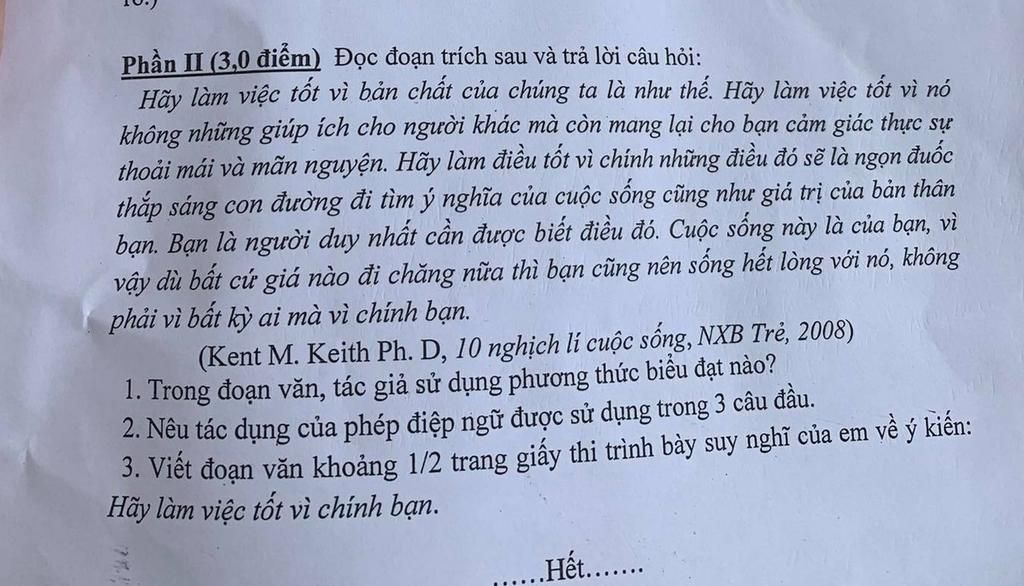 Phần II (3,0 điểm) Đọc đoạn trích sau và trả lời câu hỏi:

Hãy làm việc tốt vì bản chất của chúng ta là như thế. Hãy làm việc tốt vì nó không những giúp ích cho người khác mà còn mang lại cho bạn cảm giác thực sự thoải mái và mãn nguyện. Hãy làm điều tốt vì chính những điều đó sẽ là ngọn đuốc thắp sáng con đường đi tìm ý nghĩa của cuộc sống cũng như giá trị của bản thân bạn. Bạn là người duy nhất cần được biết điều đó. Cuộc sống này là của bạn, vì vậy dù bất cứ giá nào đi chăng nữa thì bạn cũng nên sống hết lòng với nó, không phải vì bất kỳ ai mà vì chính bạn.

(Kent M. Keith Ph. D, 10 nghịch lí cuộc sống, NXB Trẻ, 2008)

1. Trong đoạn văn, tác giả sử dụng phương thức biểu đạt nào?
2. Nêu tác dụng của phép điệp ngữ được sử dụng trong 3 câu đầu.
3. Viết đoạn văn khoảng 1/2 trang giấy thi trình bày suy nghĩ của em về ý kiến: Hãy làm việc tốt vì chính bạn.

......Hết.......